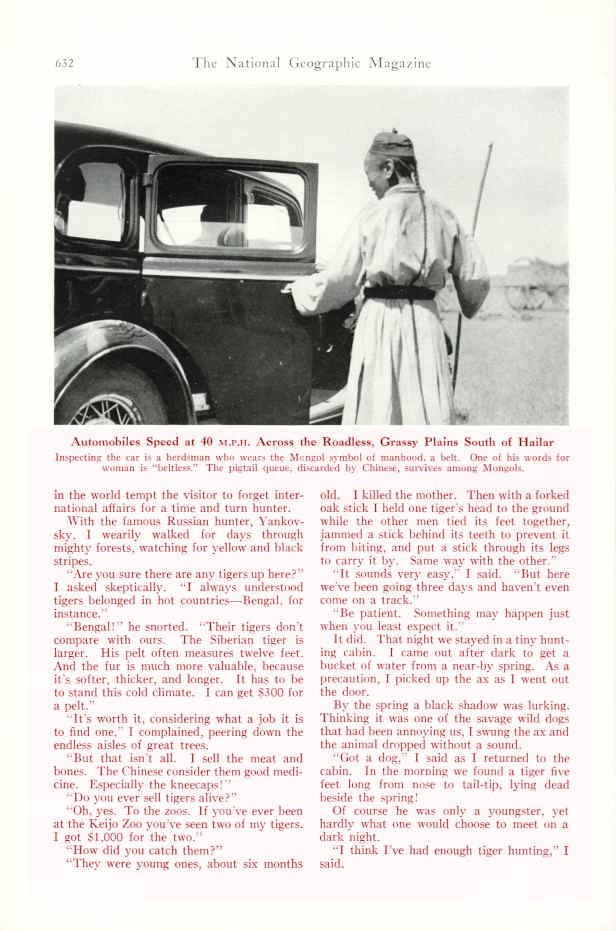 652 The National Geographic Magazine

Automobiles Speed at 40 M.P.H. Across the Roadless, Grassy Plains South of Hailar

Inspecting the car is a herdsman who wears the Mongol symbol of manhood, a belt. One of his words for woman is "beltless." The pigtail queue, discarded by Chinese, survives among Mongols.

in the world tempt the visitor to forget international affairs for a time and turn hunter.

With the famous Russian hunter, Yankovsky, I wearily walked for days through mighty forests, watching for yellow and black stripes.

"Are you sure there are any tigers up here?" I asked skeptically. "I always understood tigers belonged in hot countries—Bengal, for instance."

"Bengal!" he snorted. "Their tigers don't compare with ours. The Siberian tiger is larger. His pelt often measures twelve feet. And the fur is much more valuable, because it's softer, thicker, and longer. It has to be to stand this cold climate. I can get $300 for a pelt."

"It's worth it, considering what a job it is to find one," I complained, peering down the endless aisles of great trees.

"But that isn't all. I sell the meat and bones. The Chinese consider them good medicine. Especially the kneecaps!"

"Do you ever sell tigers alive?"

"Oh, yes. To the zoos. If you've ever been at the Keijo Zoo you've seen two of my tigers. I got $1,000 for the two."

"How did you catch them?"

"They were young ones, about six months old. I killed the mother. Then with a forked oak stick I held one tiger's head to the ground while the other men tied its feet together, jammed a stick behind its teeth to prevent it from biting, and put a stick through its legs to carry it by. Same way with the other."

"It sounds very easy," I said. "But here we've been going three days and haven't even come on a track."

"Be patient. Something may happen just when you least expect it."

It did. That night we stayed in a tiny hunting cabin. I came out after dark to get a bucket of water from a near-by spring. As a precaution, I picked up the ax as I went out the door.

By the spring a black shadow was lurking. Thinking it was one of the savage wild dogs that had been annoying us, I swung the ax and the animal dropped without a sound.

"Got a dog," I said as I returned to the cabin. In the morning we found a tiger five feet long from nose to tail-tip, lying dead beside the spring!

Of course he was only a youngster, yet hardly what one would choose to meet on a dark night.

"I think I've had enough tiger hunting," I said.